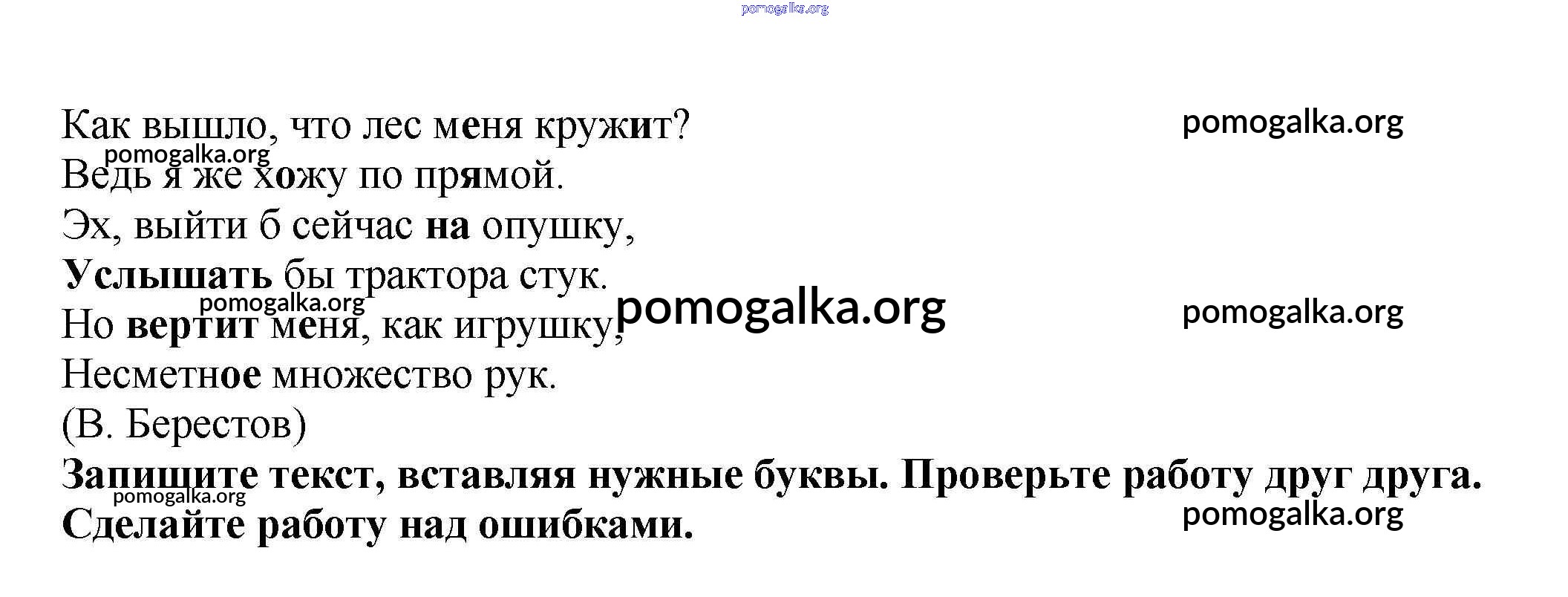 Как вышло, что лес меня кружит?
Ведь я же хожу по прямой.
Эх, выйти б сейчас на опушку,
Услышать бы трактора стук.
Но вертит меня, как игрушку,
Несметное множество рук.
(В. Берестов)

Запишите текст, вставляя нужные буквы. Проверьте работу друг друга. Сделайте работу над ошибками.

pomogalka.org